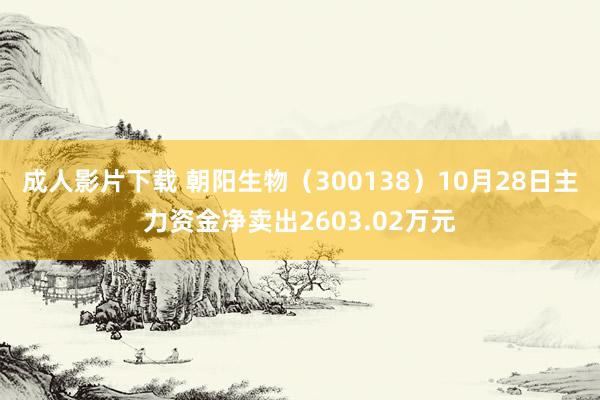 成人影片下载 朝阳生物（300138）10月28日主力资金净卖出2603.02万元